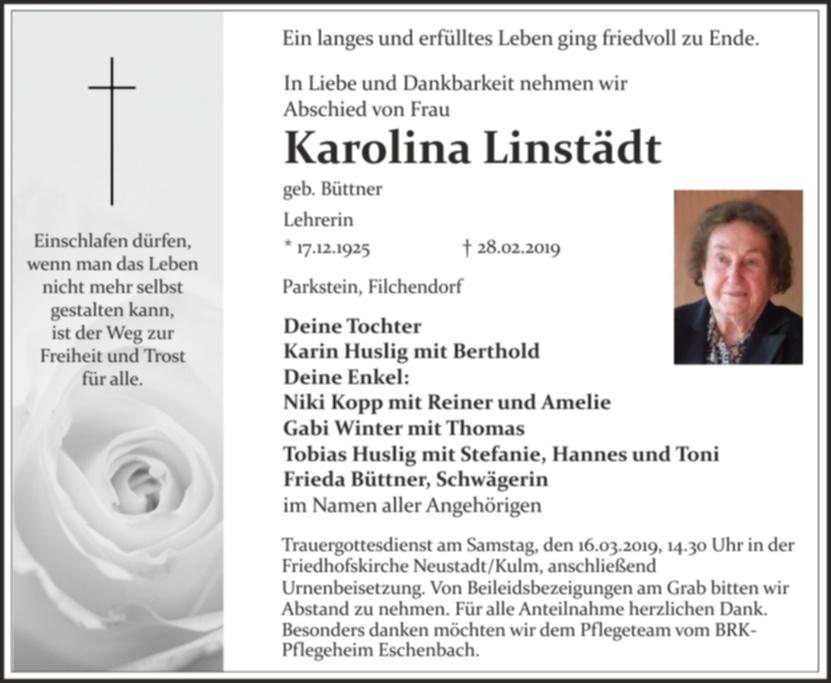 Einschlafen dürfen,
wenn man das Leben
nicht mehr selbst
gestalten kann,
ist der Weg zur
Freiheit und Trost
für alle.

Ein langes und erfülltes Leben ging friedvoll zu Ende.

In Liebe und Dankbarkeit nehmen wir
Abschied von Frau

Karolina Linstädt

geb. Büttner

Lehrerin

* 17.12.1925 † 28.02.2019

Parkstein, Filchendorf

Deine Tochter
Karin Huslig mit Berthold
Deine Enkel:
Niki Kopp mit Reiner und Amelie
Gabi Winter mit Thomas
Tobias Huslig mit Stefanie, Hannes und Toni
Frieda Büttner, Schwägerin
im Namen aller Angehörigen

Trauergottesdienst am Samstag, den 16.03.2019, 14.30 Uhr in der Friedhofskirche Neustadt/Kulm, anschließend Urnenbeisetzung. Von Beileidsbezeigungen am Grab bitten wir Abstand zu nehmen. Für alle Anteilnahme herzlichen Dank. Besonders danken möchten wir dem Pflegeteam vom BRK-Pflegeheim Eschenbach.